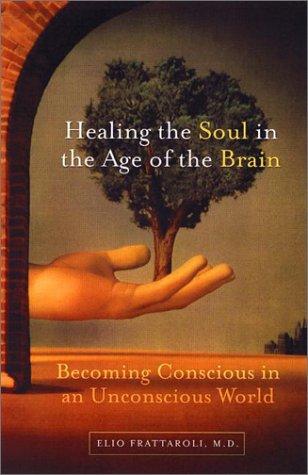 Healing the Soul in the Age of the Brain

Becoming Conscious in an Unconscious World

ELIO FRATTAROLI, M.D.